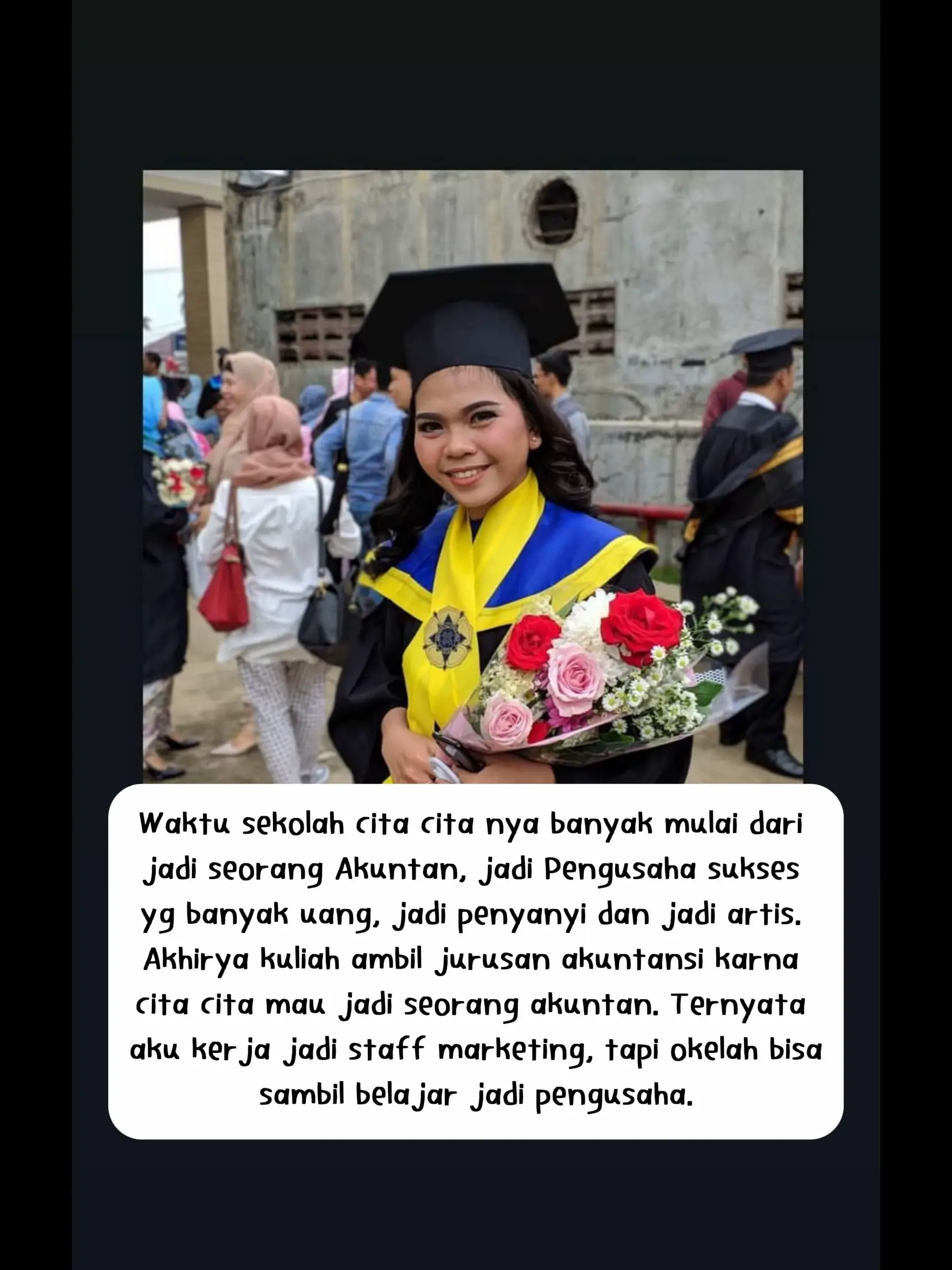 Waktu sekolah cita cita nya banyak mulai dari jadi seorang Akuntan, jadi Pengusaha sukses yg banyak uang, jadi penyanyi dan jadi artis. Akhirya kuliah ambil jurusan akuntansi karna cita cita mau jadi seorang akuntan. Ternyata aku kerja jadi staff marketing, tapi okelah bisa sambil belajar jadi pengusaha.